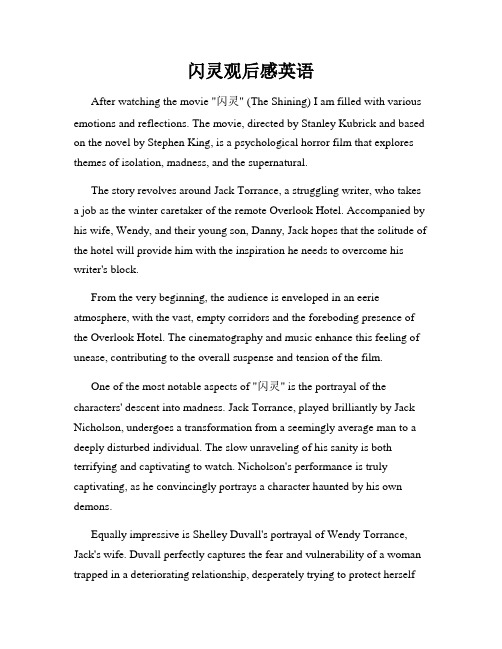 闪灵观后感英语

After watching the movie "闪灵" (The Shining) I am filled with various emotions and reflections. The movie, directed by Stanley Kubrick and based on the novel by Stephen King, is a psychological horror film that explores themes of isolation, madness, and the supernatural.

The story revolves around Jack Torrance, a struggling writer, who takes a job as the winter caretaker of the remote Overlook Hotel. Accompanied by his wife, Wendy, and their young son, Danny, Jack hopes that the solitude of the hotel will provide him with the inspiration he needs to overcome his writer's block.

From the very beginning, the audience is enveloped in an eerie atmosphere, with the vast, empty corridors and the foreboding presence of the Overlook Hotel. The cinematography and music enhance this feeling of unease, contributing to the overall suspense and tension of the film.

One of the most notable aspects of "闪灵" is the portrayal of the characters' descent into madness. Jack Torrance, played brilliantly by Jack Nicholson, undergoes a transformation from a seemingly average man to a deeply disturbed individual. The slow unraveling of his sanity is both terrifying and captivating to watch. Nicholson's performance is truly captivating, as he convincingly portrays a character haunted by his own demons.

Equally impressive is Shelley Duvall's portrayal of Wendy Torrance, Jack's wife. Duvall perfectly captures the fear and vulnerability of a woman trapped in a deteriorating relationship, desperately trying to protect herself